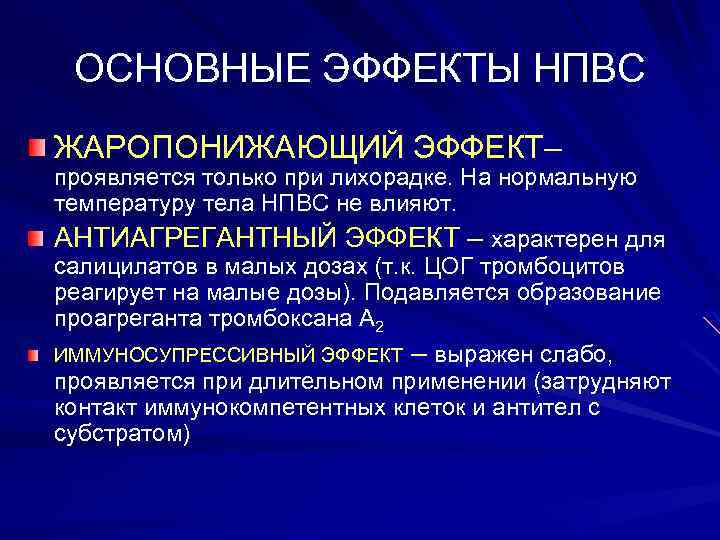 ОСНОВНЫЕ ЭФФЕКТЫ НПВС

• ЖАРОПОНИЖАЮЩИЙ ЭФФЕКТ– проявляется только при лихорадке. На нормальную температуру тела НПВС не влияют.

• АНТИАГРЕГАНТНЫЙ ЭФФЕКТ – характерен для салицилатов в малых дозах (т.к. ЦОГ тромбоцитов реагирует на малые дозы). Подавляется образование проагреганта тромбоксана $A_2$

• ИММУНОСУПРЕССИВНЫЙ ЭФФЕКТ – выражен слабо, проявляется при длительном применении (затрудняют контакт иммунокомпетентных клеток и антител с субстратом)